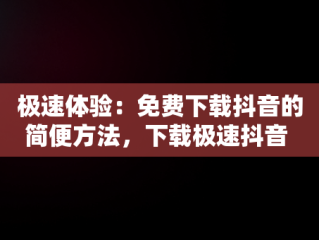 极速体验：免费下载抖音的简便方法，下载极速抖音